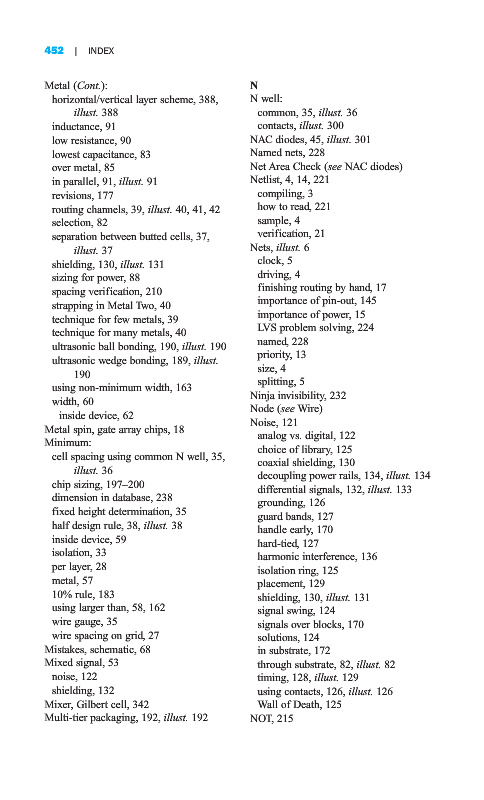 452 | INDEX

Metal (Cont.):
horizontal/vertical layer scheme, 388, illust. 388
inductance, 91
low resistance, 90
lowest capacitance, 83
over metal, 85
in parallel, 91, illust. 91
revisions, 177
routing channels, 39, illust. 40, 41, 42
selection, 82
separation between butted cells, 37, illust. 37
shielding, 130, illust. 131
sizing for power, 88
spacing verification, 210
strapping in Metal Two, 40
technique for few metals, 39
technique for many metals, 40
ultrasonic ball bonding, 190, illust. 190
ultrasonic wedge bonding, 189, illust. 190
using non-minimum width, 163
width, 60
inside device, 62
Metal spin, gate array chips, 18
Minimum:
cell spacing using common N well, 35, illust. 36
chip sizing, 197–200
dimension in database, 238
fixed height determination, 35
half design rule, 38, illust. 38
inside device, 59
isolation, 33
per layer, 28
metal, 57
10% rule, 183
using larger than, 58, 162
wire gauge, 35
wire spacing on grid, 27
Mistakes, schematic, 68
Mixed signal, 53
noise, 122
shielding, 132
Mixer, Gilbert cell, 342
Multi-tier packaging, 192, illust. 192

N
N well:
common, 35, illust. 36
contacts, illust. 300
NAC diodes, 45, illust. 301
Named nets, 228
Net Area Check (see NAC diodes)
Netlist, 4, 14, 221
compiling, 3
how to read, 221
sample, 4
verification, 21
Nets, illust. 6
clock, 5
driving, 4
finishing routing by hand, 17
importance of pin-out, 145
importance of power, 15
LVS problem solving, 224
named, 228
priority, 13
size, 4
splitting, 5
Ninja invisibility, 232
Node (see Wire)
Noise, 121
analog vs. digital, 122
choice of library, 125
coaxial shielding, 130
decoupling power rails, 134, illust. 134
differential signals, 132, illust. 133
grounding, 126
guard bands, 127
handle early, 170
hard-tied, 127
harmonic interference, 136
isolation ring, 125
placement, 129
shielding, 130, illust. 131
signal swing, 124
signals over blocks, 170
solutions, 124
in substrate, 172
through substrate, 82, illust. 82
timing, 128, illust. 129
using contacts, 126, illust. 126
Wall of Death, 125
NOT, 215